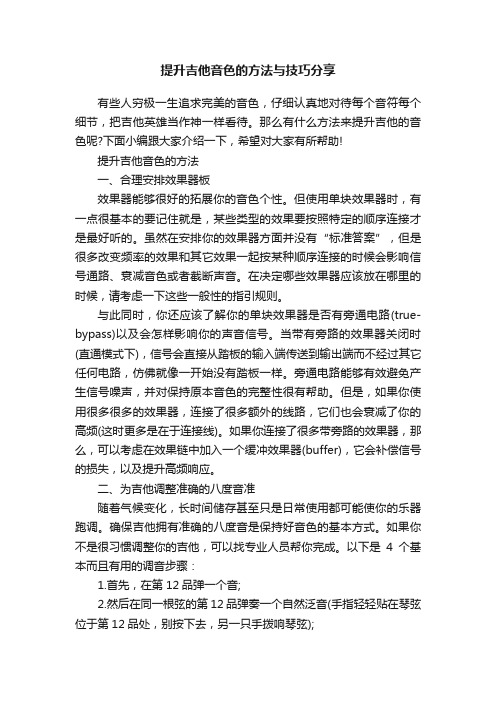 提升吉他音色的方法与技巧分享

有些人穷极一生追求完美的音色，仔细认真地对待每个音符每个细节，把吉他英雄当作神一样看待。那么有什么方法来提升吉他的音色呢?下面小编跟大家介绍一下，希望对大家有所帮助!

提升吉他音色的方法

一、合理安排效果器板

效果器能够很好的拓展你的音色个性。但使用单块效果器时，有一点很基本的要记住就是，某些类型的效果要按照特定的顺序连接才是最好听的。虽然在安排你的效果器方面并没有“标准答案”，但是很多改变频率的效果和其它效果一起按某种顺序连接的时候会影响信号通路、衰减音色或者截断声音。在决定哪些效果器应该放在哪里的时候，请考虑一下这些一般性的指引规则。

与此同时，你还应该了解你的单块效果器是否有旁通电路(true-bypass)以及会怎样影响你的声音信号。当带有旁路的效果器关闭时(直通模式下)，信号会直接从踏板的输入端传送到输出端而不经过其它任何电路，仿佛就像一开始没有踏板一样。旁通电路能够有效避免产生信号噪声，并对保持原本音色的完整性很有帮助。但是，如果你使用很多很多的效果器，连接了很多额外的线路，它们也会衰减了你的高频(这时更多是在于连接线)。如果你连接了很多带旁路的效果器，那么，可以考虑在效果链中加入一个缓冲效果器(buffer)，它会补偿信号的损失，以及提升高频响应。

二、为吉他调整准确的八度音准

随着气候变化，长时间储存甚至只是日常使用都可能使你的乐器跑调。确保吉他拥有准确的八度音是保持好音色的基本方式。如果你不是很习惯调整你的吉他，可以找专业人员帮你完成。以下是 4 个基本而且有用的调音步骤：

1.首先，在第 12 品弹一个音;

2.然后在同一根弦的第 12 品弹奏一个自然泛音(手指轻轻贴在琴弦位于第 12 品处，别按下去，另一只手拨响琴弦);